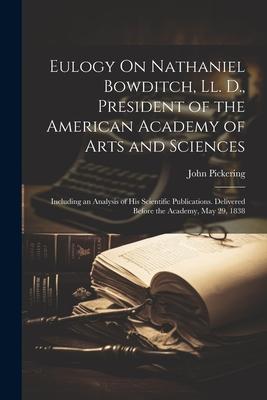 Eulogy On Nathaniel Bowditch, Ll. D., President of the American Academy of Arts and Sciences

John Pickering

Including an Analysis of His Scientific Publications. Delivered Before the Academy, May 29, 1838